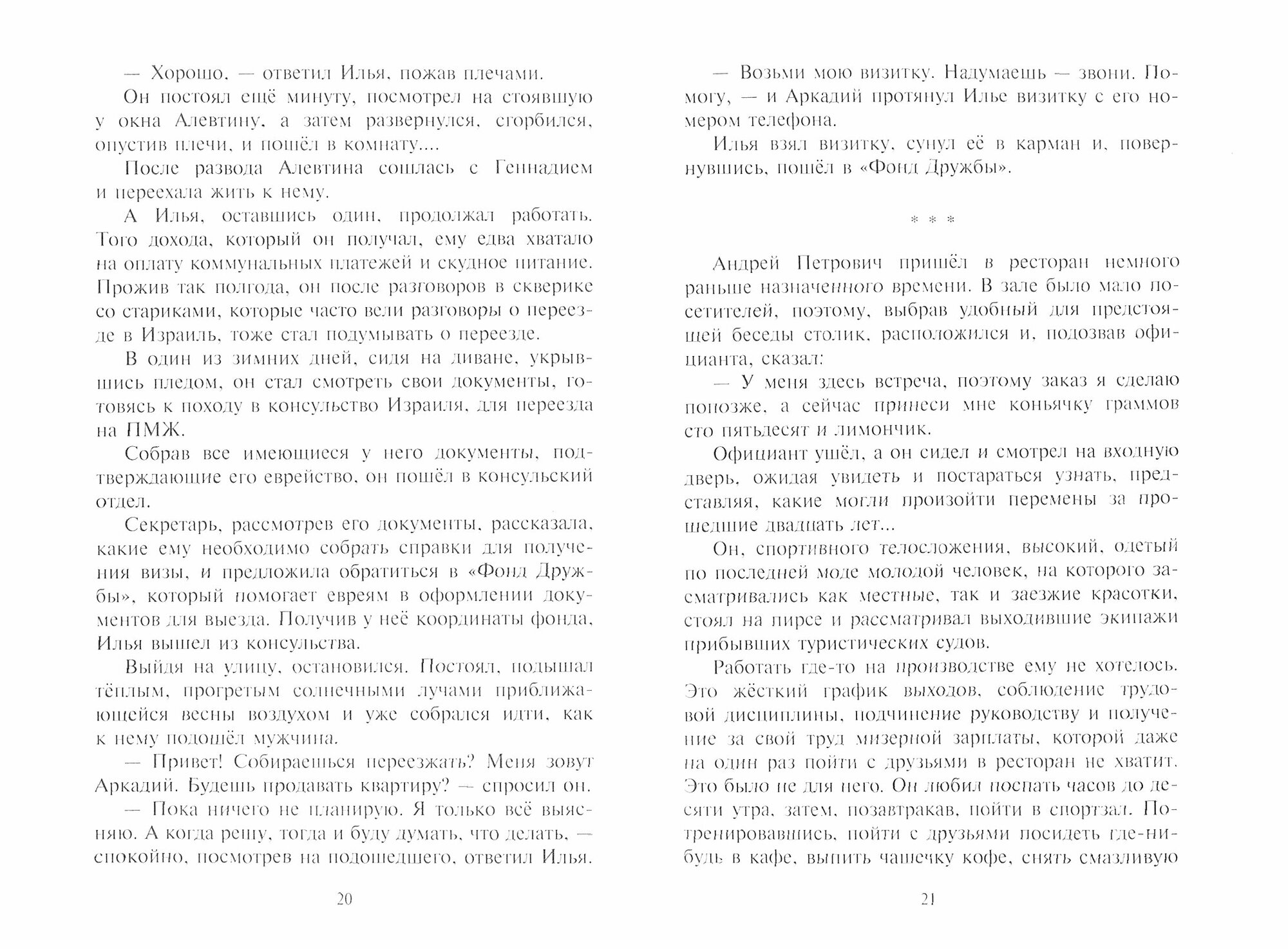 — Хорошо, — ответил Илья, пожав плечами.

Он постоял ещё минуту, посмотрел на стоявшую у окна Алевтину, а затем развернулся, сгорбился, опустив плечи, и пошёл в комнату....

После развода Алевтина сошлась с Геннадием и переехала жить к нему.

А Илья, оставшись один, продолжал работать. Того дохода, который он получал, ему едва хватало на оплату коммунальных платежей и скудное питание. Прожив так полгода, он после разговоров в скверике со стариками, которые часто вели разговоры о переезде в Израиль, тоже стал подумывать о переезде.

В один из зимних дней, сидя на диване, укрывшись пледом, он стал смотреть свои документы, готовясь к походу в консульство Израиля, для переезда на ПМЖ.

Собрав все имеющиеся у него документы, подтверждающие его еврейство, он пошёл в консульский отдел.

Секретарь, рассмотрев его документы, рассказала, какие ему необходимо собрать справки для получения визы, и предложила обратиться в «Фонд Дружбы», который помогает евреям в оформлении документов для выезда. Получив у неё координаты фонда, Илья вышел из консульства.

Выйдя на улицу, остановился. Постоял, подышал тёплым, прогретым солнечными лучами приближающейся весны воздухом и уже собрался идти, как к нему подошёл мужчина.

— Привет! Собираешься переезжать? Меня зовут Аркадий. Будешь продавать квартиру? — спросил он.

— Пока ничего не планирую. Я только всё выясняю. А когда решу, тогда и буду думать, что делать, — спокойно, посмотрев на подошедшего, ответил Илья.

20

— Возьми мою визитку. Надумаешь — звони. Помогу, — и Аркадий протянул Илье визитку с его номером телефона.

Илья взял визитку, сунул её в карман и, повернувшись, пошёл в «Фонд Дружбы».

* * *

Андрей Петрович пришёл в ресторан немного раньше назначенного времени. В зале было мало посетителей, поэтому, выбрав удобный для предстоящей беседы столик, расположился и, подозвав официанта, сказал:

— У меня здесь встреча, поэтому заказ я сделаю попозже, а сейчас принеси мне коньячку граммов сто пятьдесят и лимончик.

Официант ушёл, а он сидел и смотрел на входную дверь, ожидая увидеть и постараться узнать, представляя, какие могли произойти перемены за прошедшие двадцать лет...

Он, спортивного телосложения, высокий, одетый по последней моде молодой человек, на которого засматривались как местные, так и заезжие красотки, стоял на пирсе и рассматривал выходившие экипажи прибывших туристических судов.

Работать где-то на производстве ему не хотелось. Это жёсткий график выходов, соблюдение трудовой дисциплины, подчинение руководству и получение за свой труд мизерной зарплаты, которой даже на один раз пойти с друзьями в ресторан не хватит. Это было не для него. Он любил поспать часов до десяти утра, затем, позавтракав, пойти в спортзал. Потренировавшись, пойти с друзьями посидеть где-нибудь в кафе, выпить чашечку кофе, снять смазливую

21